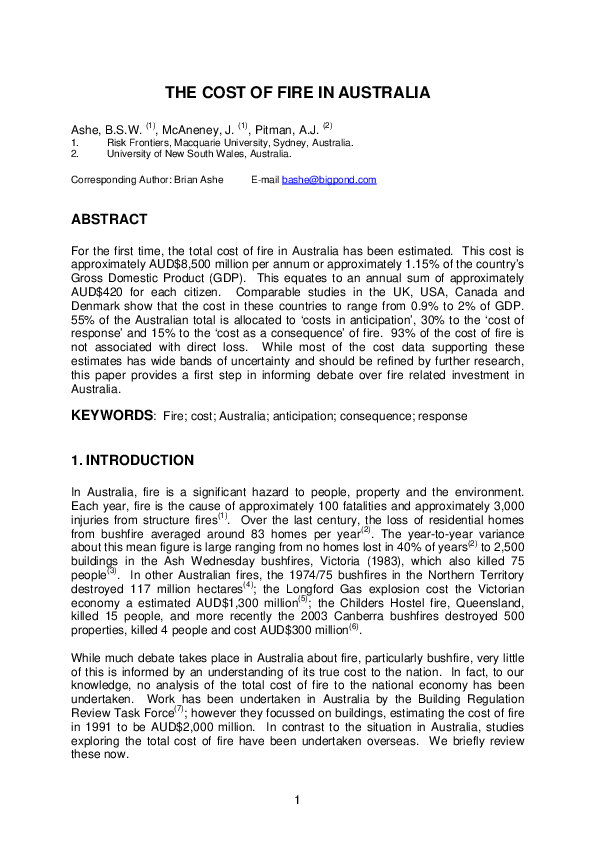 THE COST OF FIRE IN AUSTRALIA

Ashe, B.S.W. $^{(1)}$, McAneney, J. $^{(1)}$, Pitman, A.J. $^{(2)}$
1. Risk Frontiers, Macquarie University, Sydney, Australia.
2. University of New South Wales, Australia.

Corresponding Author: Brian Ashe E-mail bashe@bigpond.com

ABSTRACT

For the first time, the total cost of fire in Australia has been estimated. This cost is approximately AUD$8,500 million per annum or approximately 1.15% of the country's Gross Domestic Product (GDP). This equates to an annual sum of approximately AUD$420 for each citizen. Comparable studies in the UK, USA, Canada and Denmark show that the cost in these countries to range from 0.9% to 2% of GDP. 55% of the Australian total is allocated to 'costs in anticipation', 30% to the 'cost of response' and 15% to the 'cost as a consequence' of fire. 93% of the cost of fire is not associated with direct loss. While most of the cost data supporting these estimates has wide bands of uncertainty and should be refined by further research, this paper provides a first step in informing debate over fire related investment in Australia.

KEYWORDS: Fire; cost; Australia; anticipation; consequence; response

1. INTRODUCTION

In Australia, fire is a significant hazard to people, property and the environment. Each year, fire is the cause of approximately 100 fatalities and approximately 3,000 injuries from structure fires$^{(1)}$. Over the last century, the loss of residential homes from bushfire averaged around 83 homes per year$^{(2)}$. The year-to-year variance about this mean figure is large ranging from no homes lost in 40% of years$^{(2)}$ to 2,500 buildings in the Ash Wednesday bushfires, Victoria (1983), which also killed 75 people$^{(3)}$. In other Australian fires, the 1974/75 bushfires in the Northern Territory destroyed 117 million hectares$^{(4)}$; the Longford Gas explosion cost the Victorian economy a estimated AUD$1,300 million$^{(5)}$; the Childers Hostel fire, Queensland, killed 15 people, and more recently the 2003 Canberra bushfires destroyed 500 properties, killed 4 people and cost AUD$300 million$^{(6)}$.

While much debate takes place in Australia about fire, particularly bushfire, very little of this is informed by an understanding of its true cost to the nation. In fact, to our knowledge, no analysis of the total cost of fire to the national economy has been undertaken. Work has been undertaken in Australia by the Building Regulation Review Task Force$^{(7)}$; however they focussed on buildings, estimating the cost of fire in 1991 to be AUD$2,000 million. In contrast to the situation in Australia, studies exploring the total cost of fire have been undertaken overseas. We briefly review these now.

1